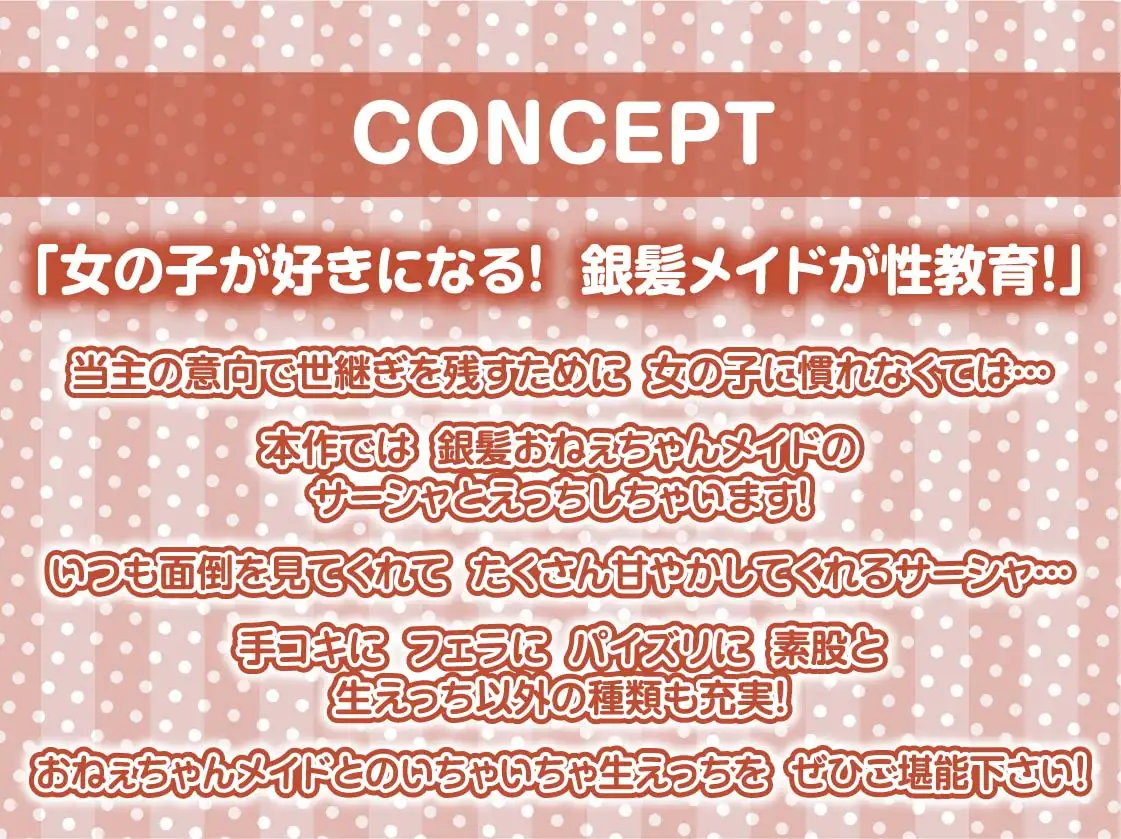 CONCEPT

「女の子が好きになる!　銀髪メイドが性教育!」

当主の意向で世継ぎを残すために　女の子に慣れなくては…

本作では　銀髪おねぇちゃんメイドの
サーシャとえっちしちゃいます!

いつも面倒を見てくれて　たくさん甘やかしてくれるサーシャ…

手コキに　フェラに　パイズリに　素股と
生えっち以外の種類も充実!

おねぇちゃんメイドとのいちゃいちゃ生えっちを　ぜひご堪能下さい!